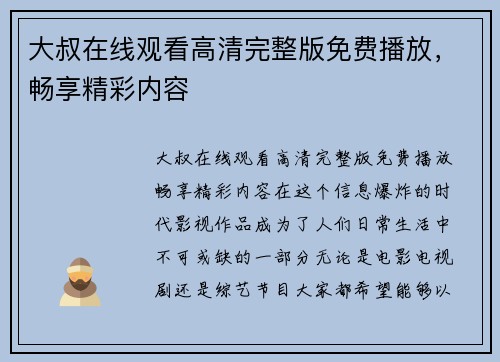 大叔在线观看高清完整版免费播放，畅享精彩内容

大叔在线观看高清完整版免费播放畅享精彩内容在这个信息爆炸的时代影视作品成为了人们日常生活中不可或缺的一部分无论是电影电视剧还是综艺节目大家都希望能够以